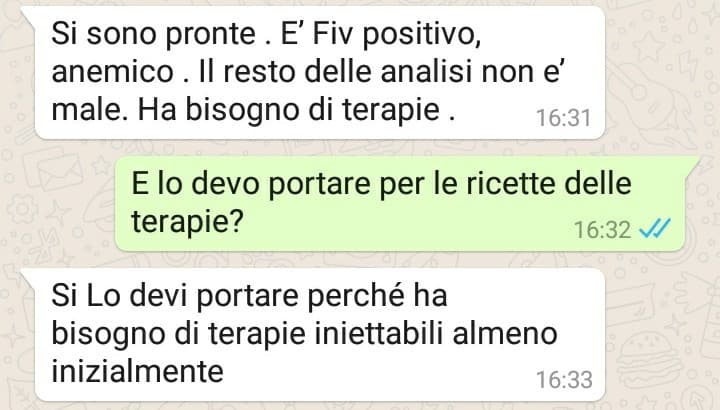 Si sono pronte . E' Fiv positivo, anemico . Il resto delle analisi non e' male. Ha bisogno di terapie .
16:31

E lo devo portare per le ricette delle terapie?
16:32

Si Lo devi portare perché ha bisogno di terapie iniettabili almeno inizialmente
16:33